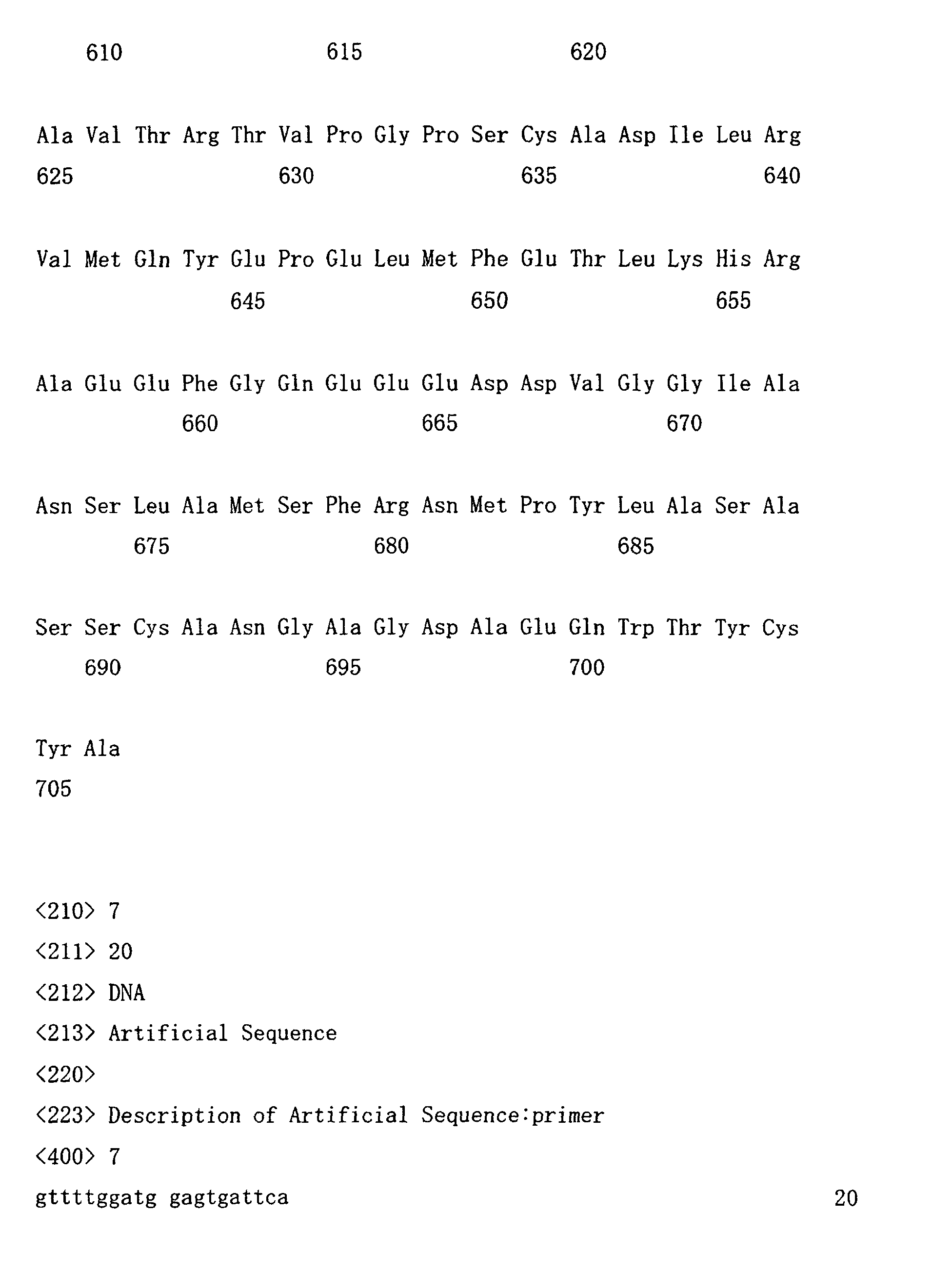 610 615 620

Ala Val Thr Arg Thr Val Pro Gly Pro Ser Cys Ala Asp Ile Leu Arg
625 630 635 640

Val Met Gln Tyr Glu Pro Glu Leu Met Phe Glu Thr Leu Lys His Arg
645 650 655

Ala Glu Glu Phe Gly Gln Glu Glu Glu Asp Asp Val Gly Gly Ile Ala
660 665 670

Asn Ser Leu Ala Met Ser Phe Arg Asn Met Pro Tyr Leu Ala Ser Ala
675 680 685

Ser Ser Cys Ala Asn Gly Ala Gly Asp Ala Glu Gln Trp Thr Tyr Cys
690 695 700

Tyr Ala
705

<210> 7
<211> 20
<212> DNA
<213> Artificial Sequence
<220>
<223> Description of Artificial Sequence:primer
<400> 7
gttttggatg gagtgattca 20